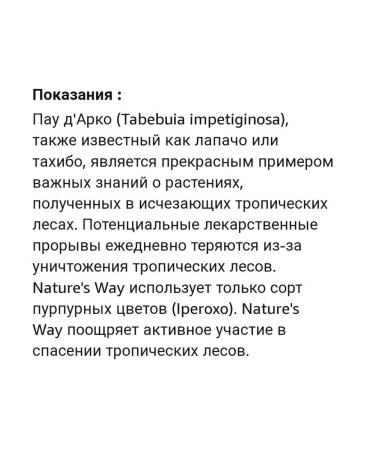 **Показания :**

Пау д'Арко (Tabebuia impetiginosa), также известный как лапачо или тахибо, является прекрасным примером важных знаний о растениях, полученных в исчезающих тропических лесах. Потенциальные лекарственные прорывы ежедневно теряются из-за уничтожения тропических лесов. Nature's Way использует только сорт пурпурных цветов (Iperoxo). Nature's Way поощряет активное участие в спасении тропических лесов.